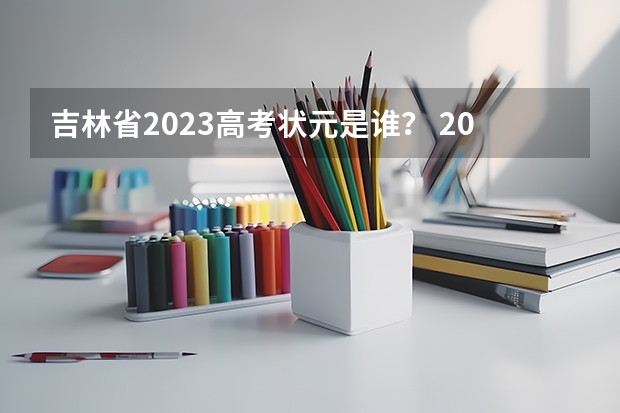 吉林省2023高考状元是谁？ 20